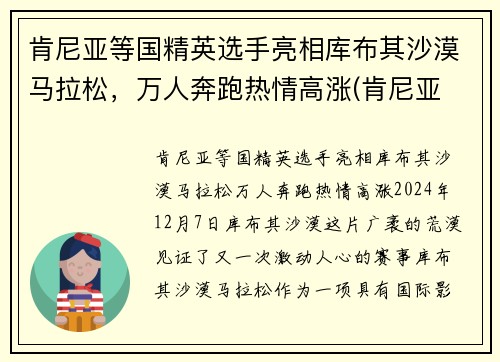 肯尼亚等国精英选手亮相库布其沙漠马拉松，万人奔跑热情高涨(肯尼亚

肯尼亚等国精英选手亮相库布其沙漠马拉松万人奔跑热情高涨2024年12月7日库布其沙漠这片广袤的荒漠见证了又一次激动人心的赛事库布其沙漠马拉松作为一项具有国际影